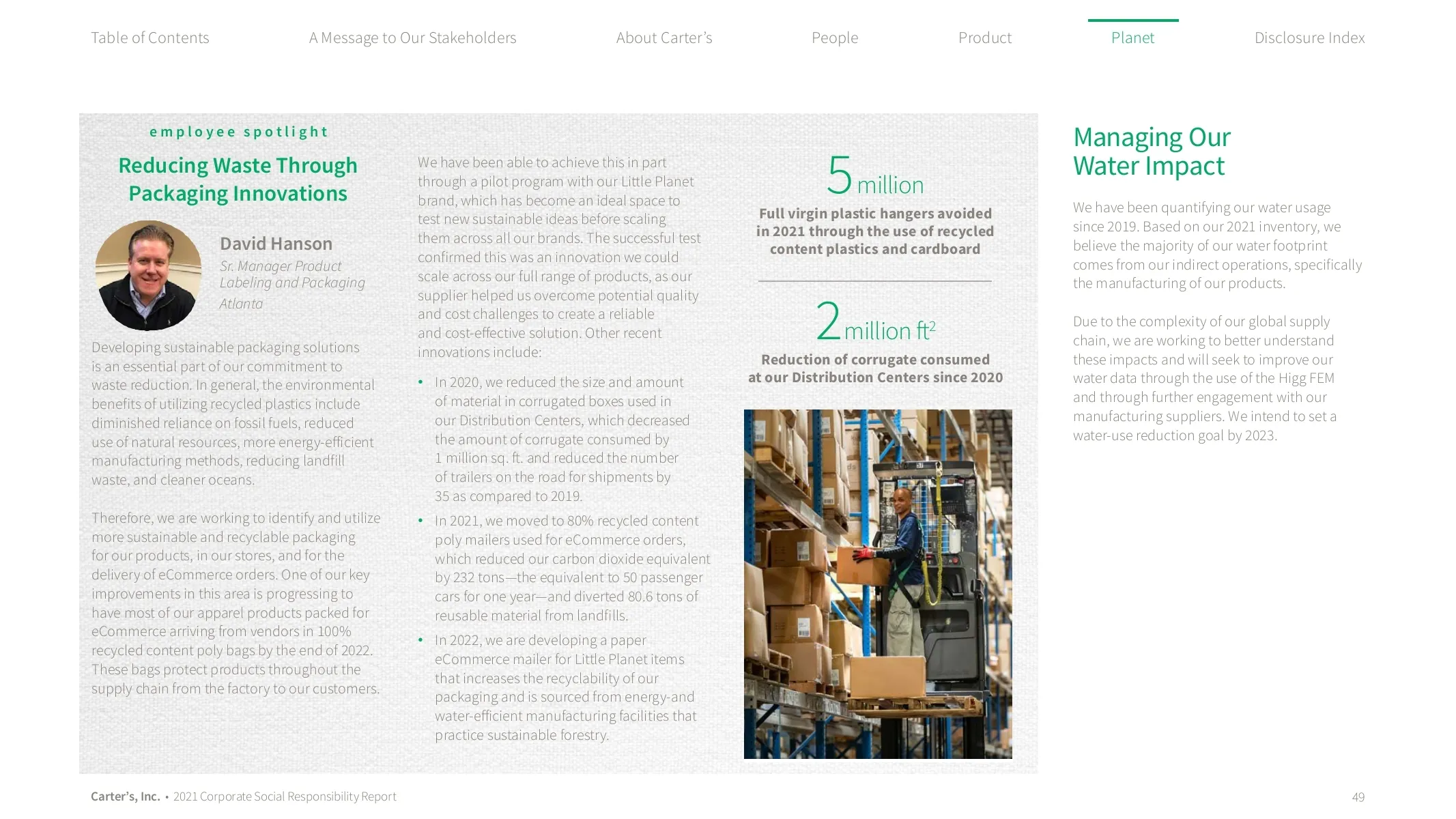 Table of Contents A Message to Our Stakeholders About Carter's People Product Planet Disclosure Index

employee spotlight

Reducing Waste Through Packaging Innovations

David Hanson

Sr. Manager Product Labeling and Packaging

Atlanta

Developing sustainable packaging solutions is an essential part of our commitment to waste reduction. In general, the environmental benefits of utilizing recycled plastics include diminished reliance on fossil fuels, reduced use of natural resources, more energy-efficient manufacturing methods, reducing landfill waste, and cleaner oceans.

Therefore, we are working to identify and utilize more sustainable and recyclable packaging for our products, in our stores, and for the delivery of eCommerce orders. One of our key improvements in this area is progressing to have most of our apparel products packed for eCommerce arriving from vendors in 100% recycled content poly bags by the end of 2022. These bags protect products throughout the supply chain from the factory to our customers.

We have been able to achieve this in part through a pilot program with our Little Planet brand, which has become an ideal space to test new sustainable ideas before scaling them across all our brands. The successful test confirmed this was an innovation we could scale across our full range of products, as our supplier helped us overcome potential quality and cost challenges to create a reliable and cost-effective solution. Other recent innovations include:

• In 2020, we reduced the size and amount of material in corrugated boxes used in our Distribution Centers, which decreased the amount of corrugate consumed by 1 million sq. ft. and reduced the number of trailers on the road for shipments by 35 as compared to 2019.
• In 2021, we moved to 80% recycled content poly mailers used for eCommerce orders, which reduced our carbon dioxide equivalent by 232 tons—the equivalent to 50 passenger cars for one year—and diverted 80.6 tons of reusable material from landfills.
• In 2022, we are developing a paper eCommerce mailer for Little Planet items that increases the recyclability of our packaging and is sourced from energy-and water-efficient manufacturing facilities that practice sustainable forestry.

5 million

Full virgin plastic hangers avoided in 2021 through the use of recycled content plastics and cardboard

2 million $ft^2$

Reduction of corrugate consumed at our Distribution Centers since 2020

Managing Our Water Impact

We have been quantifying our water usage since 2019. Based on our 2021 inventory, we believe the majority of our water footprint comes from our indirect operations, specifically the manufacturing of our products.

Due to the complexity of our global supply chain, we are working to better understand these impacts and will seek to improve our water data through the use of the Higg FEM and through further engagement with our manufacturing suppliers. We intend to set a water-use reduction goal by 2023.

Carter's, Inc. • 2021 Corporate Social Responsibility Report

49